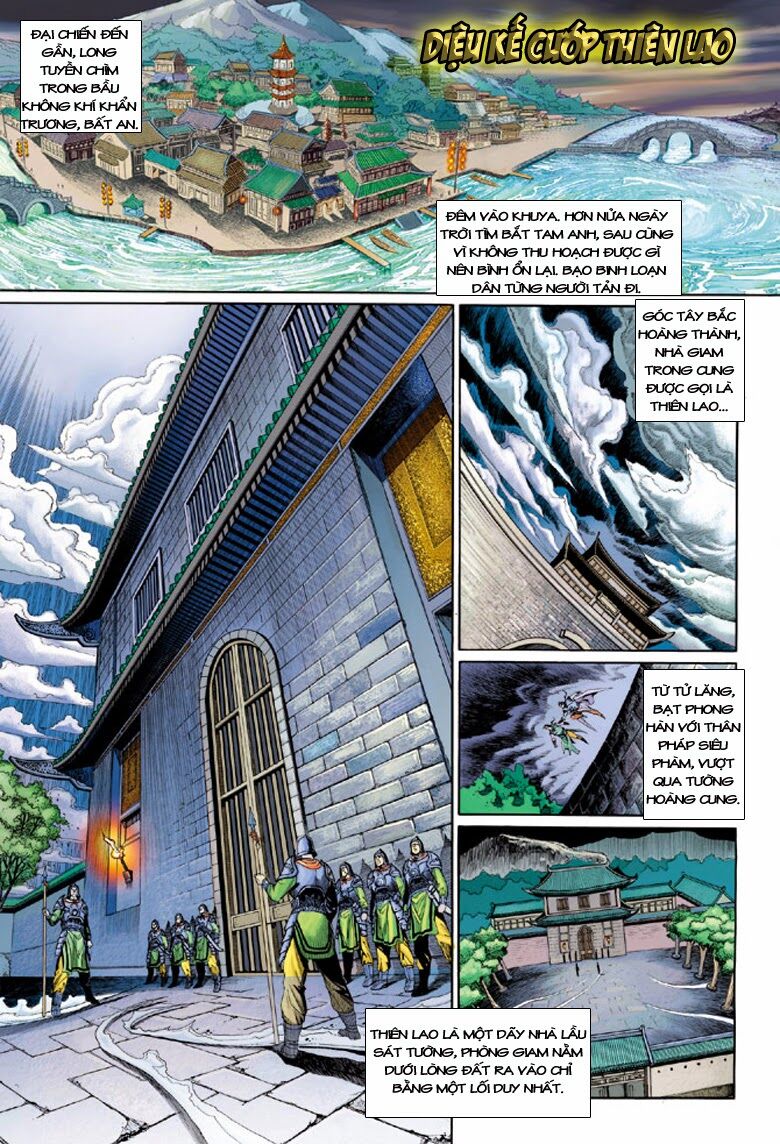 ĐẠI CHIẾN ĐẾN GẦN, LONG TUYỀN CHÌM TRONG BẦU KHÔNG KHÍ KHẨN TRƯƠNG, BẤT AN.

DIỆU KẾ CƯỚP THIÊN LAO

ĐÊM VÀO KHUYA. HƠN NỬA NGÀY TRỜI TÌM BẮT TAM ANH, SAU CÙNG VÌ KHÔNG THU HOẠCH ĐƯỢC GÌ NÊN BÌNH ỔN LẠI. BẠO BINH LOẠN DÂN TỪNG NGƯỜI TẢN ĐI.

GÓC TÂY BẮC HOÀNG THÀNH, NHÀ GIAM TRONG CUNG ĐƯỢC GỌI LÀ THIÊN LAO...

TỪ TỬ LĂNG, BẠT PHONG HÀN VỚI THÂN PHÁP SIÊU PHÀM, VƯỢT QUA TƯỜNG HOÀNG CUNG.

THIÊN LAO LÀ MỘT DÃY NHÀ LẦU SÁT TƯỜNG, PHÒNG GIAM NẰM DƯỚI LÒNG ĐẤT RA VÀO CHỈ BẰNG MỘT LỐI DUY NHẤT.